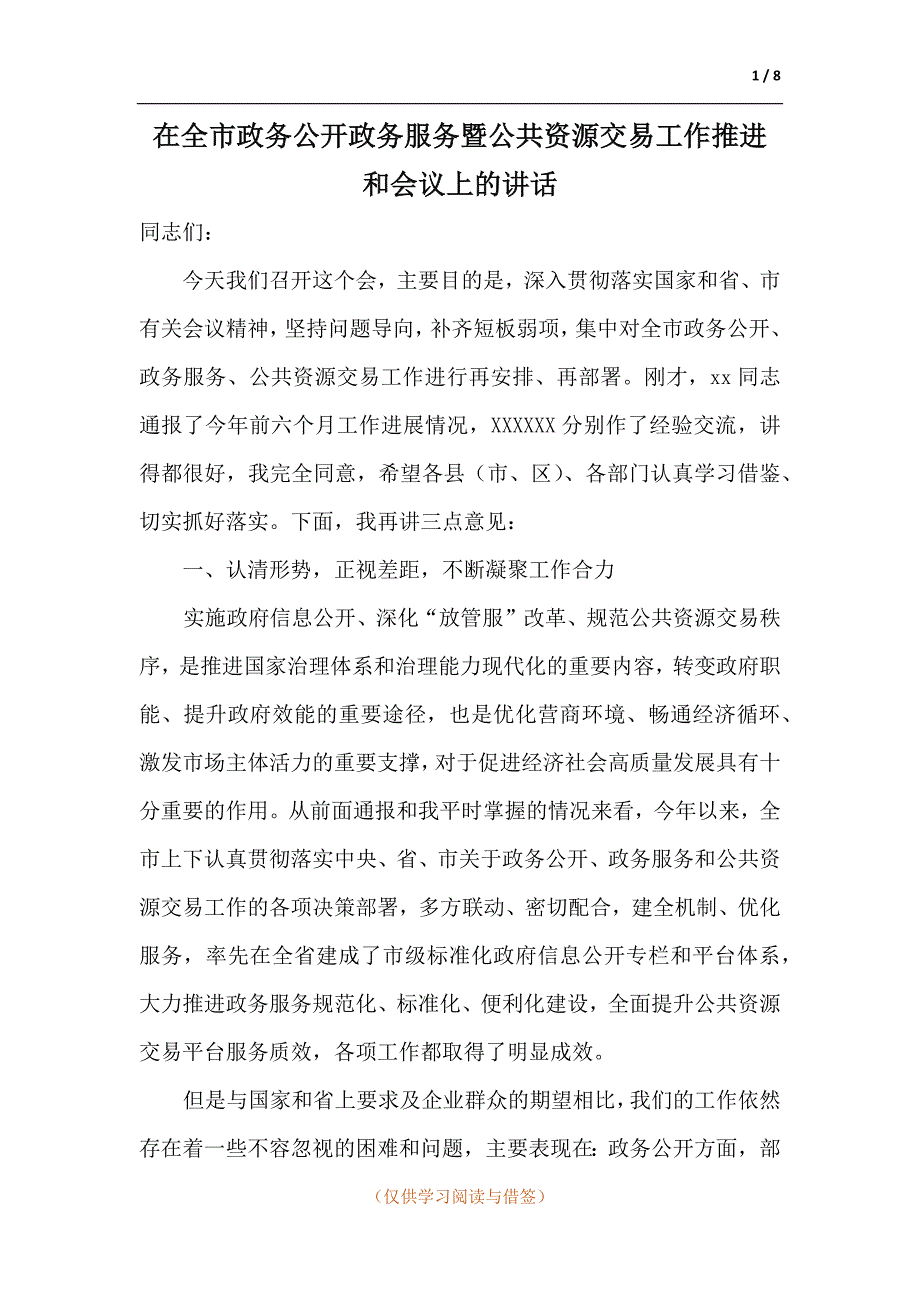 1 / 8

在全市政务公开政务服务暨公共资源交易工作推进和会议上的讲话

同志们：

今天我们召开这个会，主要目的是，深入贯彻落实国家和省、市有关会议精神，坚持问题导向，补齐短板弱项，集中对全市政务公开、政务服务、公共资源交易工作进行再安排、再部署。刚才，xx 同志通报了今年前六个月工作进展情况，XXXXXX 分别作了经验交流，讲得都很好，我完全同意，希望各县（市、区）、各部门认真学习借鉴、切实抓好落实。下面，我再讲三点意见：

一、认清形势，正视差距，不断凝聚工作合力

实施政府信息公开、深化“放管服”改革、规范公共资源交易秩序，是推进国家治理体系和治理能力现代化的重要内容，转变政府职能、提升政府效能的重要途径，也是优化营商环境、畅通经济循环、激发市场主体活力的重要支撑，对于促进经济社会高质量发展具有十分重要的作用。从前面通报和我平时掌握的情况来看，今年以来，全市上下认真贯彻落实中央、省、市关于政务公开、政务服务和公共资源交易工作的各项决策部署，多方联动、密切配合，建全机制、优化服务，率先在全省建成了市级标准化政府信息公开专栏和平台体系，大力推进政务服务规范化、标准化、便利化建设，全面提升公共资源交易平台服务质效，各项工作都取得了明显成效。

但是与国家和省上要求及企业群众的期望相比，我们的工作依然存在着一些不容忽视的困难和问题，主要表现在：政务公开方面，部

（仅供学习阅读与借签）